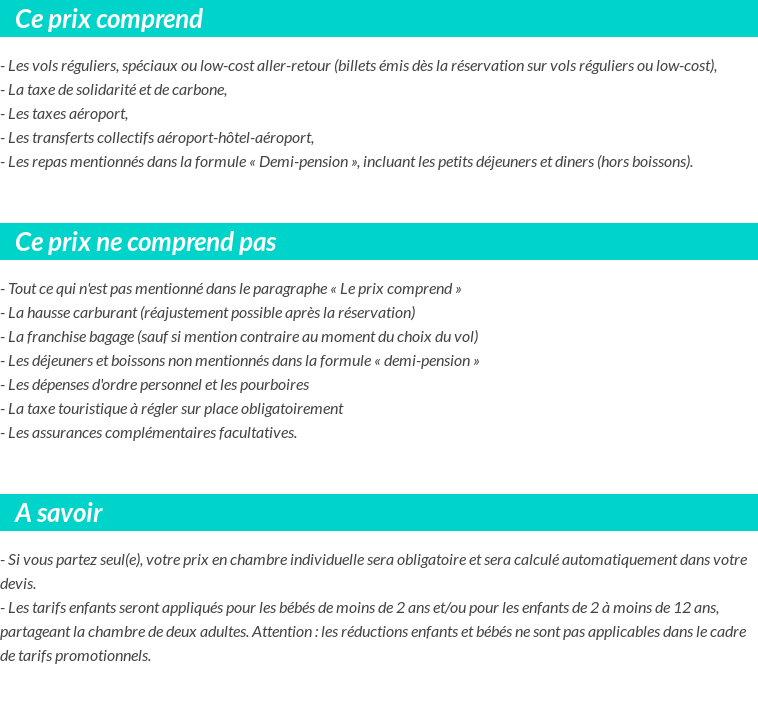 Ce prix comprend

- Les vols réguliers, spéciaux ou low-cost aller-retour (billets émis dès la réservation sur vols réguliers ou low-cost),
- La taxe de solidarité et de carbone,
- Les taxes aéroport,
- Les transferts collectifs aéroport-hôtel-aéroport,
- Les repas mentionnés dans la formule « Demi-pension », incluant les petits déjeuners et diners (hors boissons).

Ce prix ne comprend pas

- Tout ce qui n'est pas mentionné dans le paragraphe « Le prix comprend »
- La hausse carburant (réajustement possible après la réservation)
- La franchise bagage (sauf si mention contraire au moment du choix du vol)
- Les déjeuners et boissons non mentionnés dans la formule « demi-pension »
- Les dépenses d'ordre personnel et les pourboires
- La taxe touristique à régler sur place obligatoirement
- Les assurances complémentaires facultatives.

A savoir

- Si vous partez seul(e), votre prix en chambre individuelle sera obligatoire et sera calculé automatiquement dans votre devis.
- Les tarifs enfants seront appliqués pour les bébés de moins de 2 ans et/ou pour les enfants de 2 à moins de 12 ans, partageant la chambre de deux adultes. Attention : les réductions enfants et bébés ne sont pas applicables dans le cadre de tarifs promotionnels.